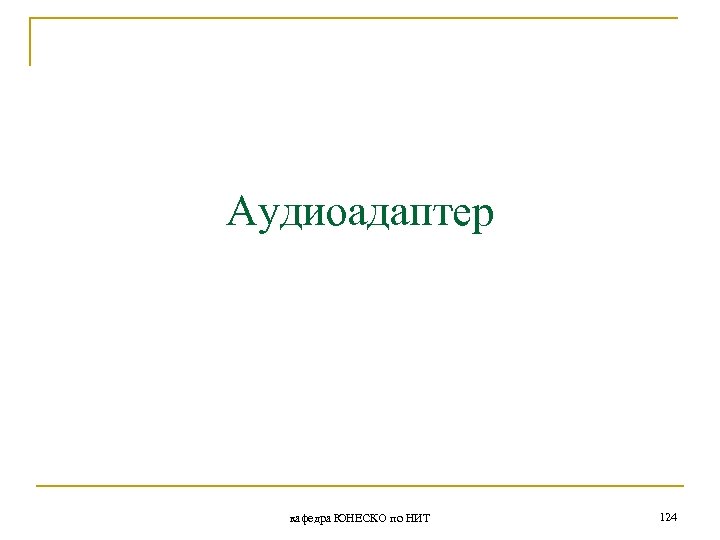 Аудиоадаптер

кафедра ЮНЕСКО по НИТ

124